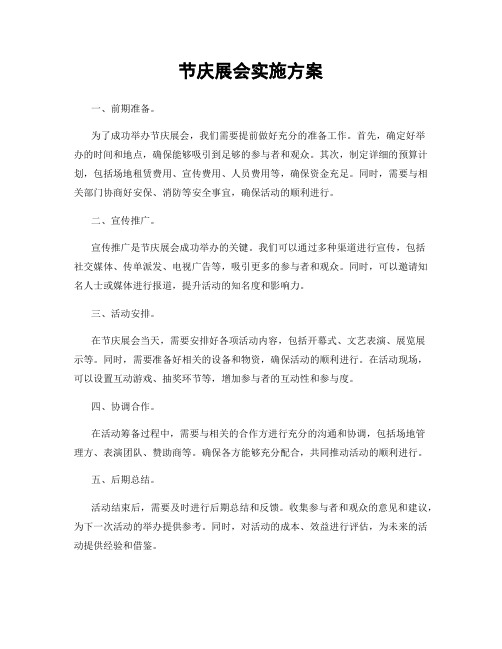 节庆展会实施方案

一、前期准备。

为了成功举办节庆展会，我们需要提前做好充分的准备工作。首先，确定好举办的时间和地点，确保能够吸引到足够的参与者和观众。其次，制定详细的预算计划，包括场地租赁费用、宣传费用、人员费用等，确保资金充足。同时，需要与相关部门协商好安保、消防等安全事宜，确保活动的顺利进行。

二、宣传推广。

宣传推广是节庆展会成功举办的关键。我们可以通过多种渠道进行宣传，包括社交媒体、传单派发、电视广告等，吸引更多的参与者和观众。同时，可以邀请知名人士或媒体进行报道，提升活动的知名度和影响力。

三、活动安排。

在节庆展会当天，需要安排好各项活动内容，包括开幕式、文艺表演、展览展示等。同时，需要准备好相关的设备和物资，确保活动的顺利进行。在活动现场，可以设置互动游戏、抽奖环节等，增加参与者的互动性和参与度。

四、协调合作。

在活动筹备过程中，需要与相关的合作方进行充分的沟通和协调，包括场地管理方、表演团队、赞助商等。确保各方能够充分配合，共同推动活动的顺利进行。

五、后期总结。

活动结束后，需要及时进行后期总结和反馈。收集参与者和观众的意见和建议，为下一次活动的举办提供参考。同时，对活动的成本、效益进行评估，为未来的活动提供经验和借鉴。